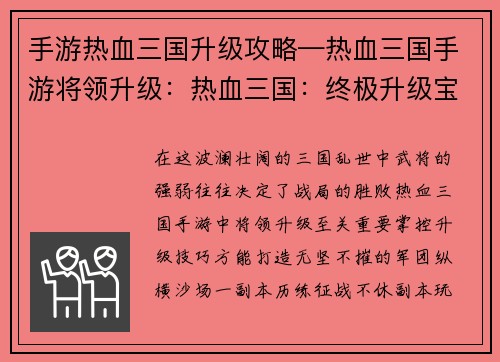 手游热血三国升级攻略—热血三国手游将领升级：热血三国：终极升级宝

在这波澜壮阔的三国乱世中武将的强弱往往决定了战局的胜败热血三国手游中将领升级至关重要掌控升级技巧方能打造无坚不摧的军团纵横沙场一副本历练征战不休副本玩